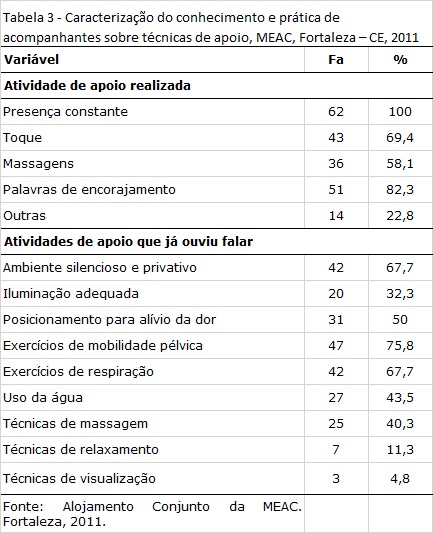 Tabela 3 - Caracterização do conhecimento e prática de acompanhantes sobre técnicas de apoio, MEAC, Fortaleza – CE, 2011

| Variável | Fa | % |
|---|---|---|
| **Atividade de apoio realizada** | | |
| Presença constante | 62 | 100 |
| Toque | 43 | 69,4 |
| Massagens | 36 | 58,1 |
| Palavras de encorajamento | 51 | 82,3 |
| Outras | 14 | 22,8 |
| **Atividades de apoio que já ouviu falar** | | |
| Ambiente silencioso e privativo | 42 | 67,7 |
| Iluminação adequada | 20 | 32,3 |
| Posicionamento para alívio da dor | 31 | 50 |
| Exercícios de mobilidade pélvica | 47 | 75,8 |
| Exercícios de respiração | 42 | 67,7 |
| Uso da água | 27 | 43,5 |
| Técnicas de massagem | 25 | 40,3 |
| Técnicas de relaxamento | 7 | 11,3 |
| Técnicas de visualização | 3 | 4,8 |
| Fonte: Alojamento Conjunto da MEAC. Fortaleza, 2011. | | |